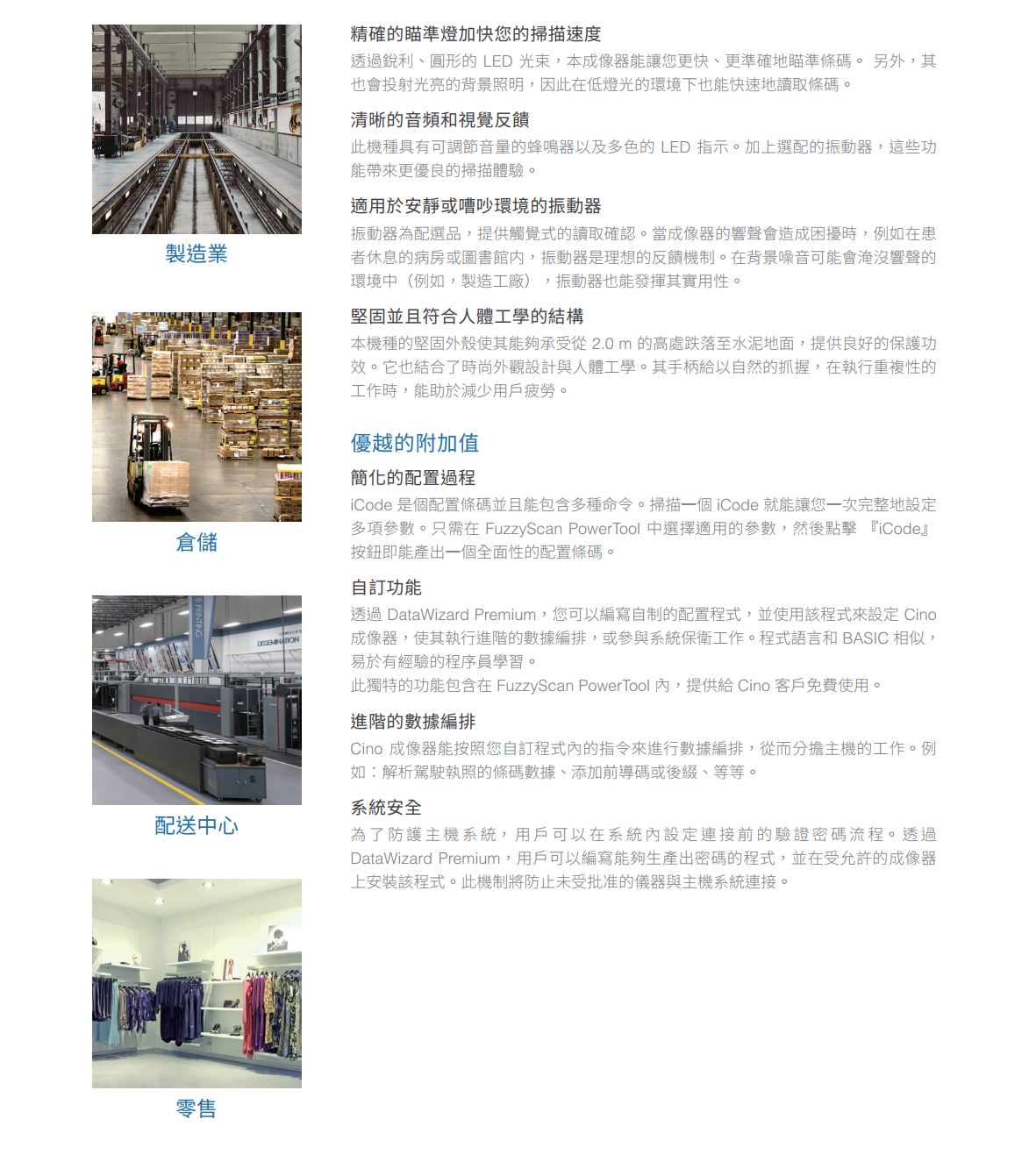 製造業

倉儲

配送中心

零售

精確的瞄準燈加快您的掃描速度

透過銳利、圓形的LED光束，本成像器能讓您更快、更準確地瞄準條碼。另外，其也會投射光亮的背景照明，因此在低燈光的環境下也能快速地讀取條碼。

清晰的音頻和視覺反饋

此機種具有可調節音量的蜂鳴器以及多色的LED指示。加上選配的振動器，這些功能帶來更優良的掃描體驗。

適用於安靜或嘈吵環境的振動器

振動器為配選品，提供觸覺式的讀取確認。當成像器的響聲會造成困擾時，例如在患者休息的病房或圖書館內，振動器是理想的反饋機制。在背景噪音可能會淹沒響聲的環境中（例如，製造工廠），振動器也能發揮其實用性。

堅固並且符合人體工學的結構

本機種的堅固外殼使其能夠承受從2.0 m的高處跌落至水泥地面，提供良好的保護功效。它也結合了時尚外觀設計與人體工學。其手柄給以自然的抓握，在執行重複性的工作時，能助於減少用戶疲勞。

優越的附加值

簡化的配置過程

iCode是個配置條碼並且能包含多種命令。掃描一個iCode就能讓您一次完整地設定多項參數。只需在FuzzyScan PowerTool中選擇適用的參數，然後點擊『iCode』按鈕即能產出一個全面性的配置條碼。

自訂功能

透過DataWizard Premium，您可以編寫自制的配置程式，並使用該程式來設定Cino成像器，使其執行進階的數據編排，或參與系統保衛工作。程式語言和BASIC相似，易於有經驗的程序員學習。
此獨特的功能包含在FuzzyScan PowerTool內，提供給Cino客戶免費使用。

進階的數據編排

Cino成像器能按照您自訂程式內的指令來進行數據編排，從而分擔主機的工作。例如：解析駕駛執照的條碼數據、添加前導碼或後綴、等等。

系統安全

為了防護主機系統，用戶可以在系統內設定連接前的驗證密碼流程。透過DataWizard Premium，用戶可以編寫能夠生產出密碼的程式，並在受允許的成像器上安裝該程式。此機制將防止未受批准的儀器與主機系統連接。